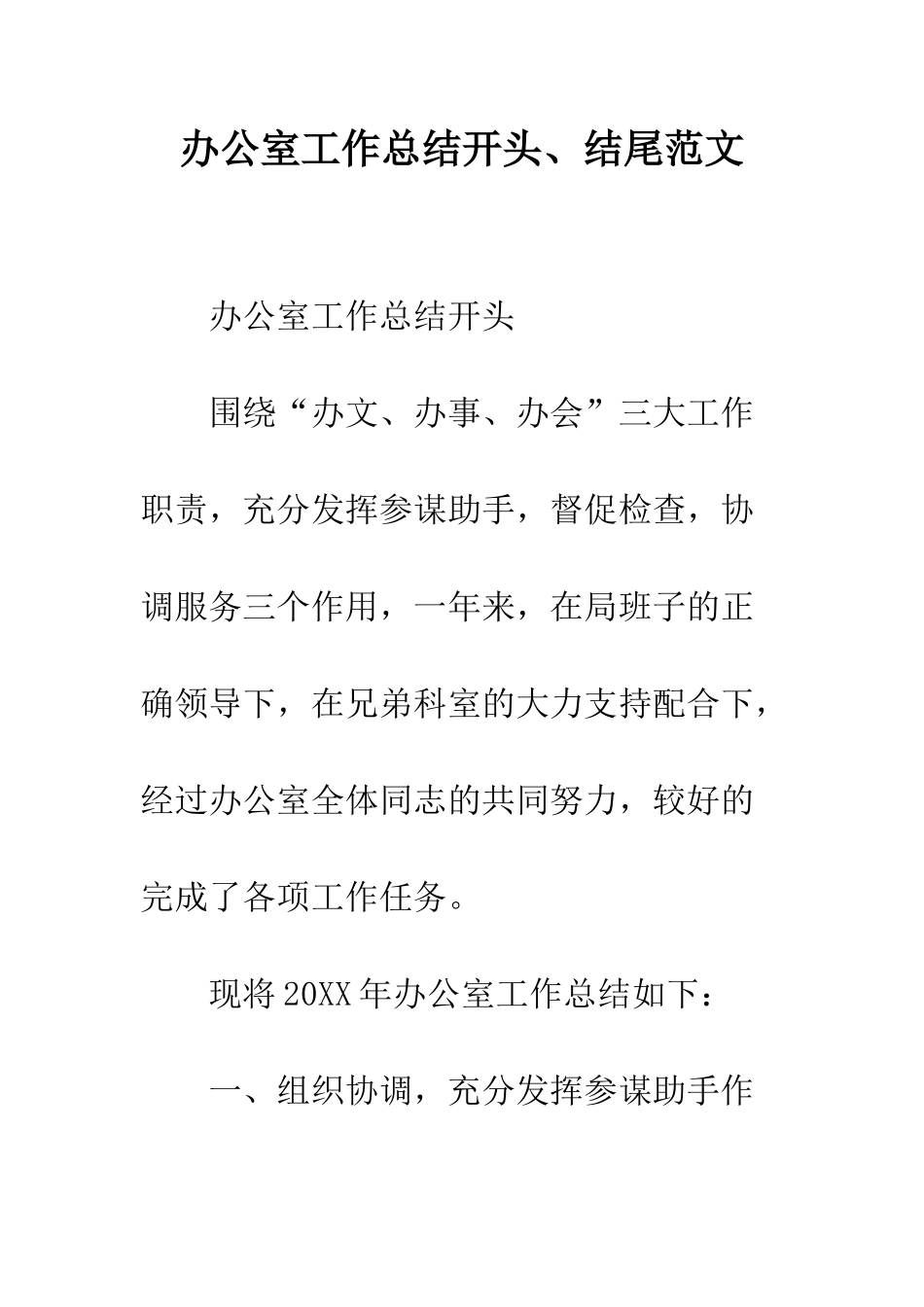 办公室工作总结开头、结尾范文

办公室工作总结开头

围绕“办文、办事、办会”三大工作职责，充分发挥参谋助手，督促检查，协调服务三个作用，一年来，在局班子的正确领导下，在兄弟科室的大力支持配合下，经过办公室全体同志的共同努力，较好的完成了各项工作任务。

现将20XX年办公室工作总结如下：

一、组织协调，充分发挥参谋助手作